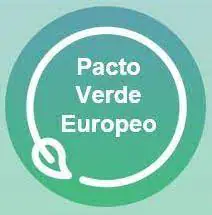 Pacto
Verde
Europeo